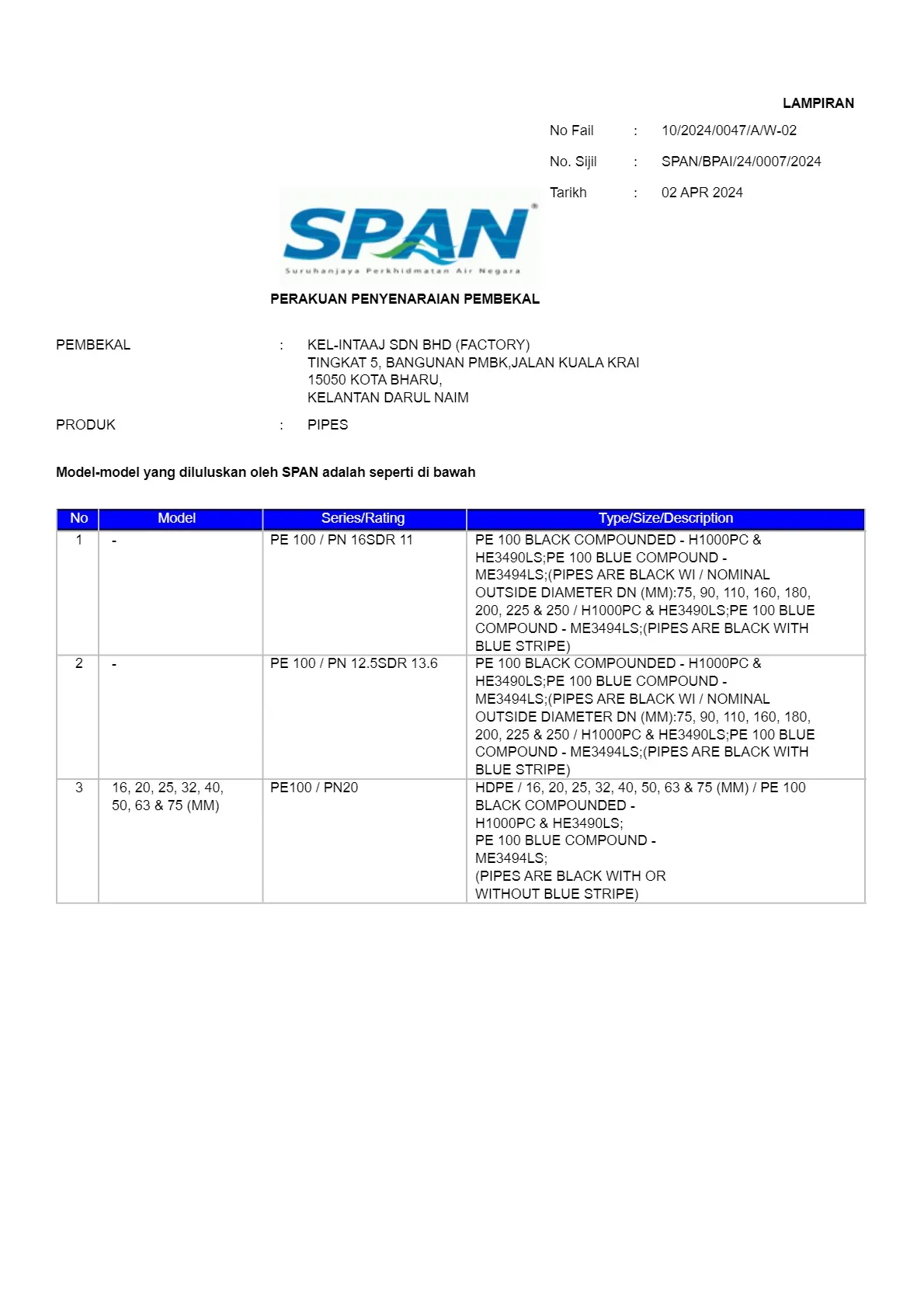 LAMPIRAN

No Fail : 10/2024/0047/A/W-02

No. Sijil : SPAN/BPAI/24/0007/2024

Tarikh : 02 APR 2024

SPAN®
Suruhanjaya Perkhidmatan Air Negara

PERAKUAN PENYENARAIAN PEMBEKAL

PEMBEKAL : KEL-INTAAJ SDN BHD (FACTORY)
TINGKAT 5, BANGUNAN PMBK,JALAN KUALA KRAI
15050 KOTA BHARU,
KELANTAN DARUL NAIM

PRODUK : PIPES

Model-model yang diluluskan oleh SPAN adalah seperti di bawah

| No | Model | Series/Rating | Type/Size/Description |
|---|---|---|---|
| 1 | - | PE 100 / PN 16SDR 11 | PE 100 BLACK COMPOUNDED - H1000PC & HE3490LS;PE 100 BLUE COMPOUND - ME3494LS;(PIPES ARE BLACK WI / NOMINAL OUTSIDE DIAMETER DN (MM):75, 90, 110, 160, 180, 200, 225 & 250 / H1000PC & HE3490LS;PE 100 BLUE COMPOUND - ME3494LS;(PIPES ARE BLACK WITH BLUE STRIPE) |
| 2 | - | PE 100 / PN 12.5SDR 13.6 | PE 100 BLACK COMPOUNDED - H1000PC & HE3490LS;PE 100 BLUE COMPOUND - ME3494LS;(PIPES ARE BLACK WI / NOMINAL OUTSIDE DIAMETER DN (MM):75, 90, 110, 160, 180, 200, 225 & 250 / H1000PC & HE3490LS;PE 100 BLUE COMPOUND - ME3494LS;(PIPES ARE BLACK WITH BLUE STRIPE) |
| 3 | 16, 20, 25, 32, 40, 50, 63 & 75 (MM) | PE100 / PN20 | HDPE / 16, 20, 25, 32, 40, 50, 63 & 75 (MM) / PE 100 BLACK COMPOUNDED - H1000PC & HE3490LS; PE 100 BLUE COMPOUND - ME3494LS; (PIPES ARE BLACK WITH OR WITHOUT BLUE STRIPE) |